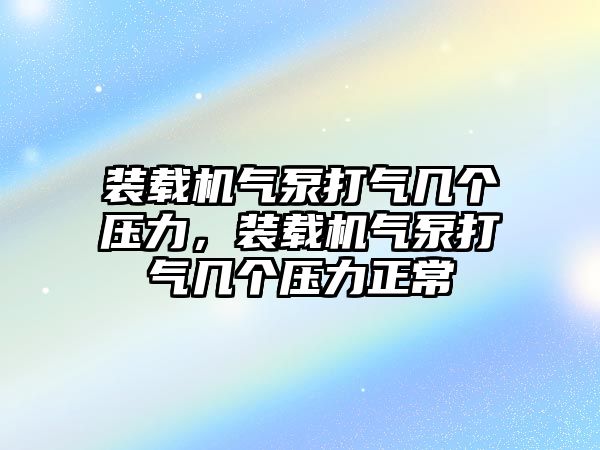 装载机气泵打气几个压力，装载机气泵打气几个压力正常